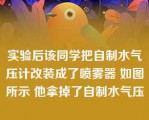 实验后该同学把自制水气压计改装成了喷雾器 如图所示 他拿掉了自制水气压